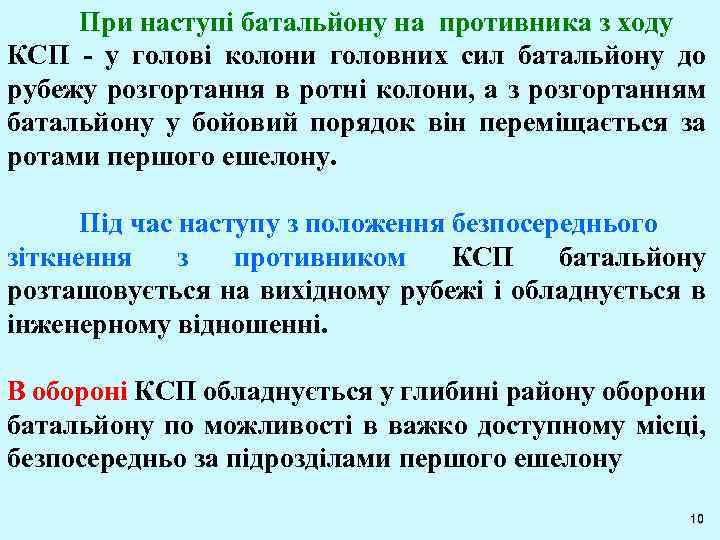 При наступі батальйону на противника з ходу КСП - у голові колони головних сил батальйону до рубежу розгортання в ротні колони, а з розгортанням батальйону у бойовий порядок він переміщається за ротами першого ешелону.

Під час наступу з положення безпосереднього зіткнення з противником КСП батальйону розташовується на вихідному рубежі і обладнується в інженерному відношенні.

В обороні КСП обладнується у глибині району оборони батальйону по можливості в важко доступному місці, безпосередньо за підрозділами першого ешелону

10